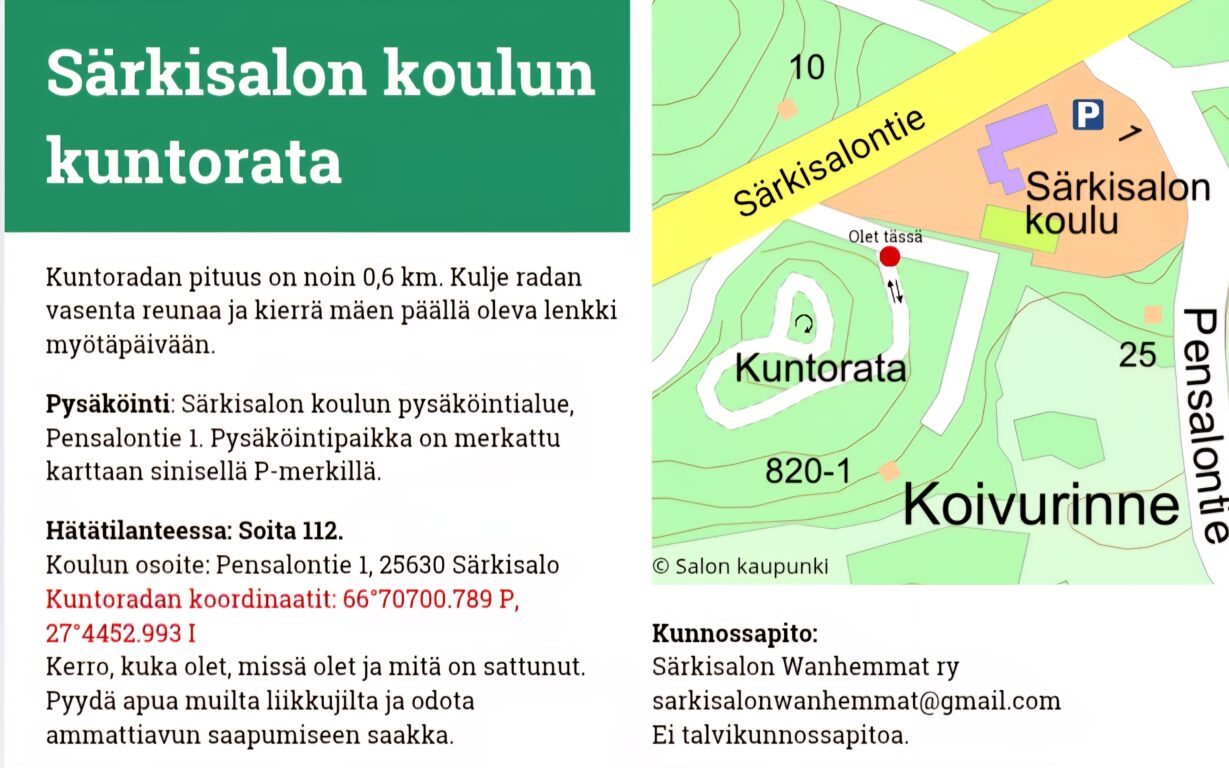 Särkisalon koulun kuntorata

Kuntoradan pituus on noin 0,6 km. Kulje radan vasenta reunaa ja kierrä mäen päällä oleva lenkki myötäpäivään.

Pysäköinti: Särkisalon koulun pysäköintialue, Pensalontie 1. Pysäköintipaikka on merkattu karttaan sinisellä P-merkillä.

Hätätilanteessa: Soita 112.
Koulun osoite: Pensalontie 1, 25630 Särkisalo
Kuntoradan koordinaatit: 66°70700.789 P, 27°4452.993 I
Kerro, kuka olet, missä olet ja mitä on sattunut. Pyydä apua muilta liikkujilta ja odota ammattiavun saapumiseen saakka.

10
Särkisalontie
P
1
Särkisalon koulu
Olet tässä
Kuntorata
25
Pensalontie
820-1
Koivurinne
© Salon kaupunki

Kunnossapito:
Särkisalon Wanhemmat ry
sarkisalonwanhemmat@gmail.com
Ei talvikunnossapitoa.